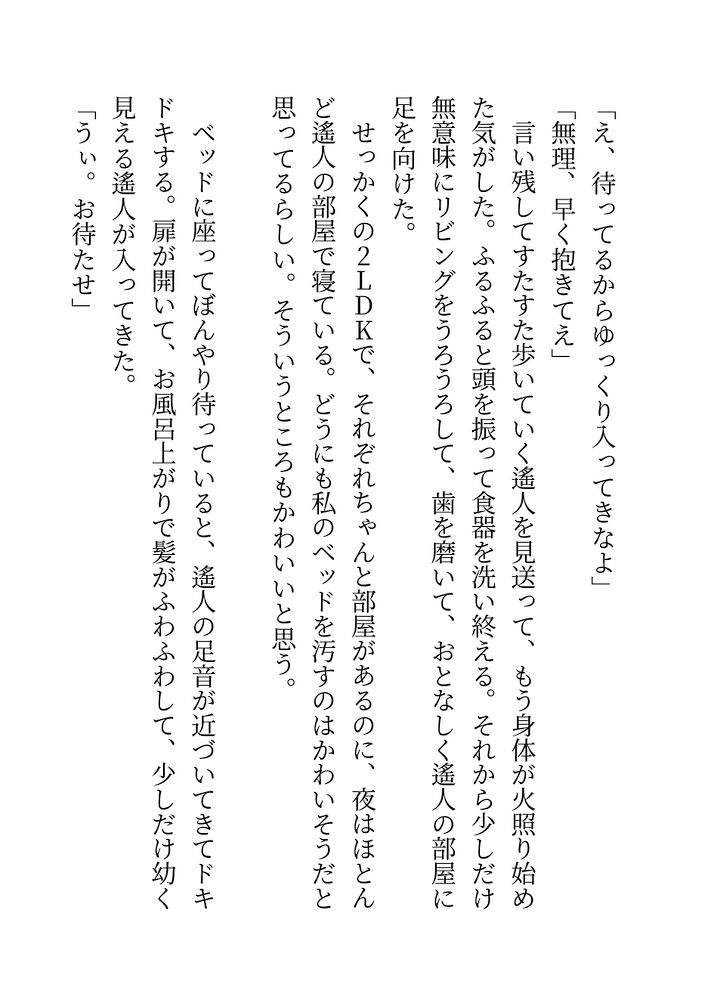 「え、待ってるからゆっくり入ってきなよ」

「無理、早く抱きてえ」

言い残してすたすた歩いていく遙人を見送って、もう身体が火照り始めた気がした。ふるふると頭を振って食器を洗い終える。それから少しだけ無意味にリビングをうろうろして、歯を磨いて、おとなしく遙人の部屋に足を向けた。

せっかくの2LDKで、それぞれちゃんと部屋があるのに、夜はほとんど遙人の部屋で寝ている。どうにも私のベッドを汚すのはかわいそうだと思ってるらしい。そういうところもかわいいと思う。

ベッドに座ってぼんやり待っていると、遙人の足音が近づいてきてドキドキする。扉が開いて、お風呂上がりで髪がふわふわして、少しだけ幼く見える遙人が入ってきた。

「うぃ。お待たせ」